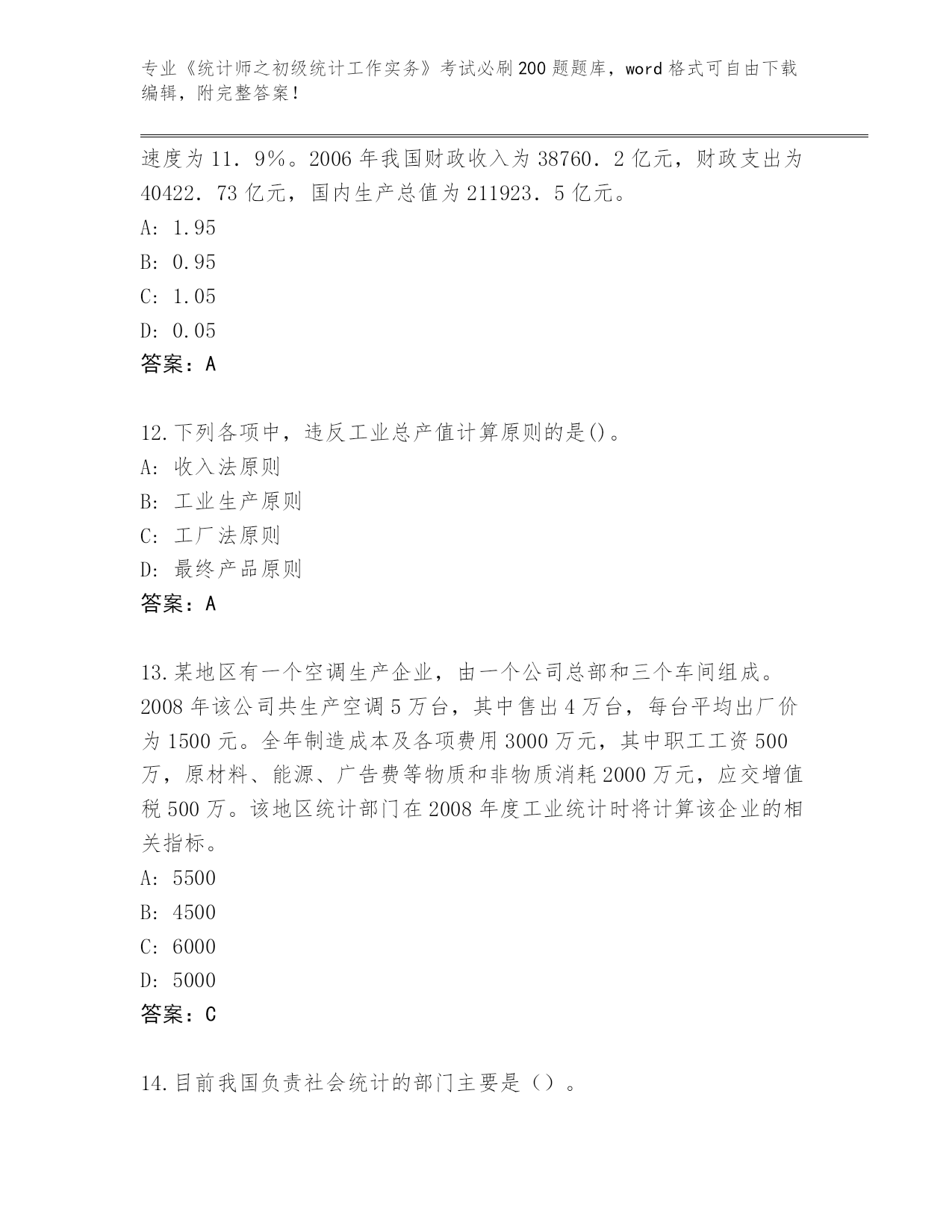 专业《统计师之初级统计工作实务》考试必刷200题题库，word格式可自由下载编辑，附完整答案！

速度为11．9%。2006年我国财政收入为38760．2亿元，财政支出为40422．73亿元，国内生产总值为211923．5亿元。
A: 1.95
B: 0.95
C: 1.05
D: 0.05
答案：A

12.下列各项中，违反工业总产值计算原则的是()。
A: 收入法原则
B: 工业生产原则
C: 工厂法原则
D: 最终产品原则
答案：A

13.某地区有一个空调生产企业，由一个公司总部和三个车间组成。2008年该公司共生产空调5万台，其中售出4万台，每台平均出厂价为1500元。全年制造成本及各项费用3000万元，其中职工工资500万，原材料、能源、广告费等物质和非物质消耗2000万元，应交增值税500万。该地区统计部门在2008年度工业统计时将计算该企业的相关指标。
A: 5500
B: 4500
C: 6000
D: 5000
答案：C

14.目前我国负责社会统计的部门主要是（）。